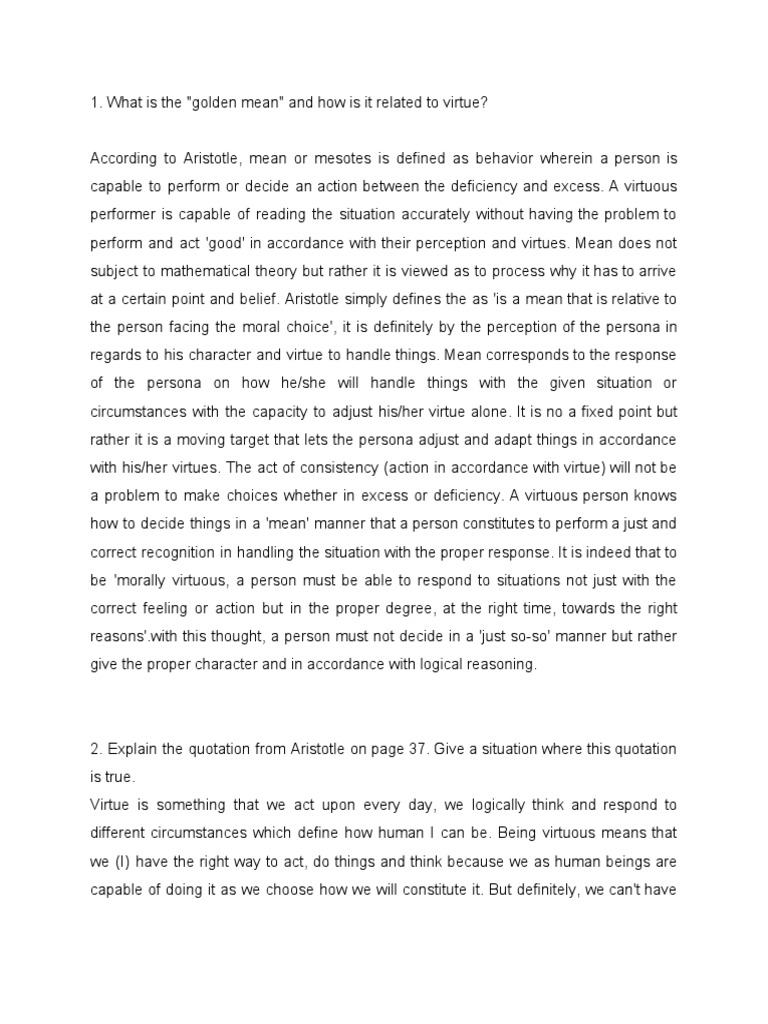 1. What is the "golden mean" and how is it related to virtue?

According to Aristotle, mean or mesotes is defined as behavior wherein a person is capable to perform or decide an action between the deficiency and excess. A virtuous performer is capable of reading the situation accurately without having the problem to perform and act 'good' in accordance with their perception and virtues. Mean does not subject to mathematical theory but rather it is viewed as to process why it has to arrive at a certain point and belief. Aristotle simply defines the as 'is a mean that is relative to the person facing the moral choice', it is definitely by the perception of the persona in regards to his character and virtue to handle things. Mean corresponds to the response of the persona on how he/she will handle things with the given situation or circumstances with the capacity to adjust his/her virtue alone. It is no a fixed point but rather it is a moving target that lets the persona adjust and adapt things in accordance with his/her virtues. The act of consistency (action in accordance with virtue) will not be a problem to make choices whether in excess or deficiency. A virtuous person knows how to decide things in a 'mean' manner that a person constitutes to perform a just and correct recognition in handling the situation with the proper response. It is indeed that to be 'morally virtuous, a person must be able to respond to situations not just with the correct feeling or action but in the proper degree, at the right time, towards the right reasons'.with this thought, a person must not decide in a 'just so-so' manner but rather give the proper character and in accordance with logical reasoning.

2. Explain the quotation from Aristotle on page 37. Give a situation where this quotation is true.
Virtue is something that we act upon every day, we logically think and respond to different circumstances which define how human I can be. Being virtuous means that we (I) have the right way to act, do things and think because we as human beings are capable of doing it as we choose how we will constitute it. But definitely, we can't have